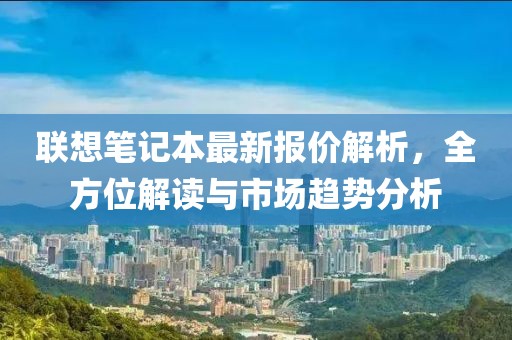 联想笔记本最新报价解析，全方位解读与市场趋势分析